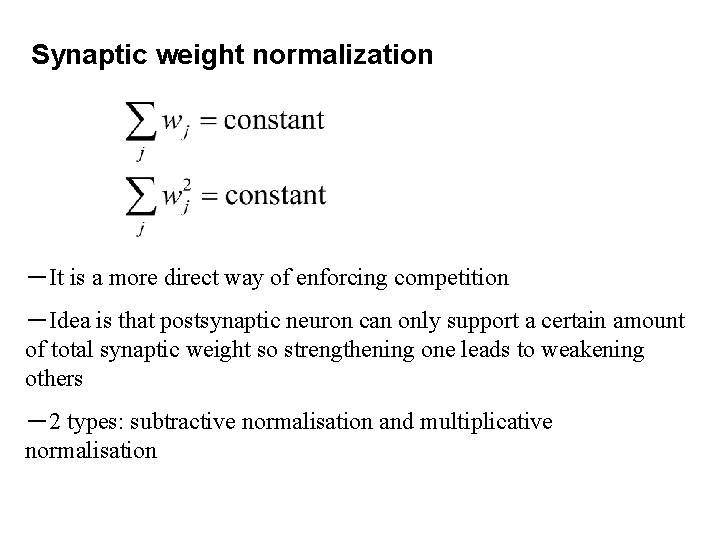 Synaptic weight normalization

$\sum_j w_j = \text{constant}$

$\sum_j w_j^2 = \text{constant}$

—It is a more direct way of enforcing competition

—Idea is that postsynaptic neuron can only support a certain amount of total synaptic weight so strengthening one leads to weakening others

—2 types: subtractive normalisation and multiplicative normalisation